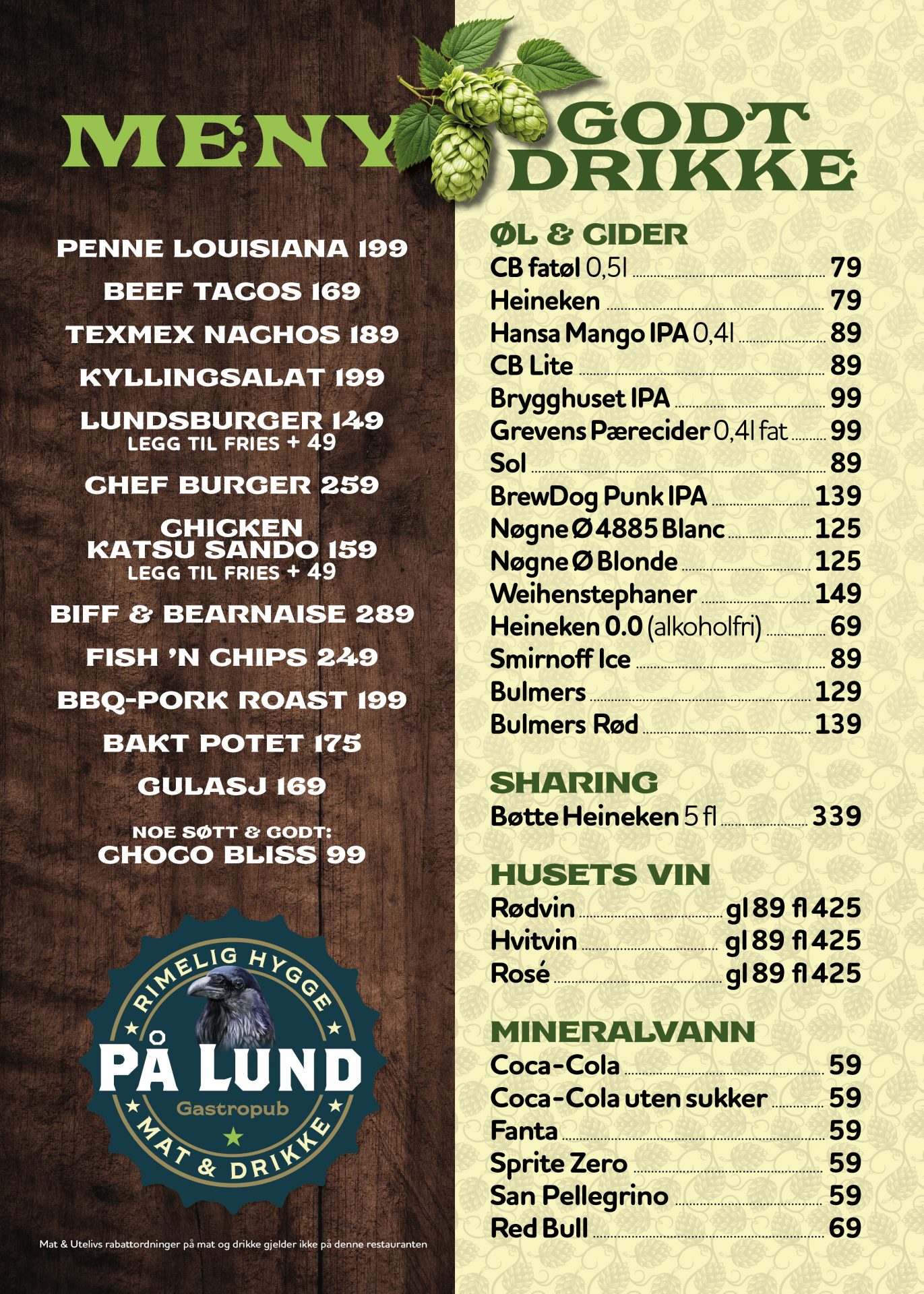 MENY

PENNE LOUISIANA 199
BEEF TACOS 169
TEXMEX NACHOS 189
KYLLINGSALAT 199
LUNDSBURGER 149
LEGG TIL FRIES + 49
CHEF BURGER 259
CHICKEN KATSU SANDO 159
LEGG TIL FRIES + 49
BIFF & BEARNAISE 289
FISH 'N CHIPS 249
BBQ-PORK ROAST 199
BAKT POTET 175
GULASJ 169
NOE SØTT & GODT:
CHOCO BLISS 99

RIMELIG HYGGE
PÅ LUND
Gastropub
MAT & DRIKKE

Mat & Utelivs rabattordninger på mat og drikke gjelder ikke på denne restauranten

GODT DRIKKE

ØL & CIDER
CB fatøl 0,5l 79
Heineken 79
Hansa Mango IPA 0,4l 89
CB Lite 89
Brygghuset IPA 99
Grevens Pærecider 0,4l fat 99
Sol 89
BrewDog Punk IPA 139
Nøgne Ø 4885 Blanc 125
Nøgne Ø Blonde 125
Weihenstephaner 149
Heineken 0.0 (alkoholfri) 69
Smirnoff Ice 89
Bulmers 129
Bulmers Rød 139

SHARING
Bøtte Heineken 5 fl 339

HUSETS VIN
Rødvin gl 89 fl 425
Hvitvin gl 89 fl 425
Rosé gl 89 fl 425

MINERALVANN
Coca-Cola 59
Coca-Cola uten sukker 59
Fanta 59
Sprite Zero 59
San Pellegrino 59
Red Bull 69